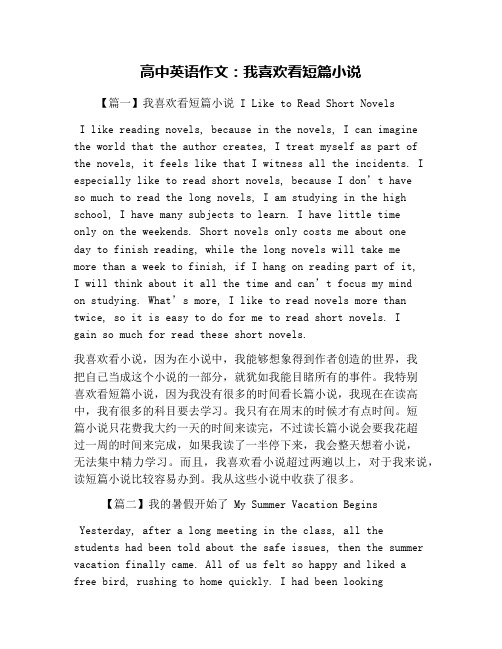 高中英语作文：我喜欢看短篇小说

【篇一】我喜欢看短篇小说 I Like to Read Short Novels

I like reading novels, because in the novels, I can imagine the world that the author creates, I treat myself as part of the novels, it feels like that I witness all the incidents. I especially like to read short novels, because I don’t have so much to read the long novels, I am studying in the high school, I have many subjects to learn. I have little time only on the weekends. Short novels only costs me about one day to finish reading, while the long novels will take me more than a week to finish, if I hang on reading part of it, I will think about it all the time and can’t focus my mind on studying. What’s more, I like to read novels more than twice, so it is easy to do for me to read short novels. I gain so much for read these short novels.

我喜欢看小说，因为在小说中，我能够想象得到作者创造的世界，我把自己当成这个小说的一部分，就犹如我能目睹所有的事件。我特别喜欢看短篇小说，因为我没有很多的时间看长篇小说，我现在在读高中，我有很多的科目要去学习。我只有在周末的时候才有点时间。短篇小说只花费我大约一天的时间来读完，不过读长篇小说会要我花超过一周的时间来完成，如果我读了一半停下来，我会整天想着小说，无法集中精力学习。而且，我喜欢看小说超过两遍以上，对于我来说，读短篇小说比较容易办到。我从这些小说中收获了很多。

【篇二】我的暑假开始了 My Summer Vacation Begins

Yesterday, after a long meeting in the class, all the students had been told about the safe issues, then the summer vacation finally came. All of us felt so happy and liked a free bird, rushing to home quickly. I had been looking